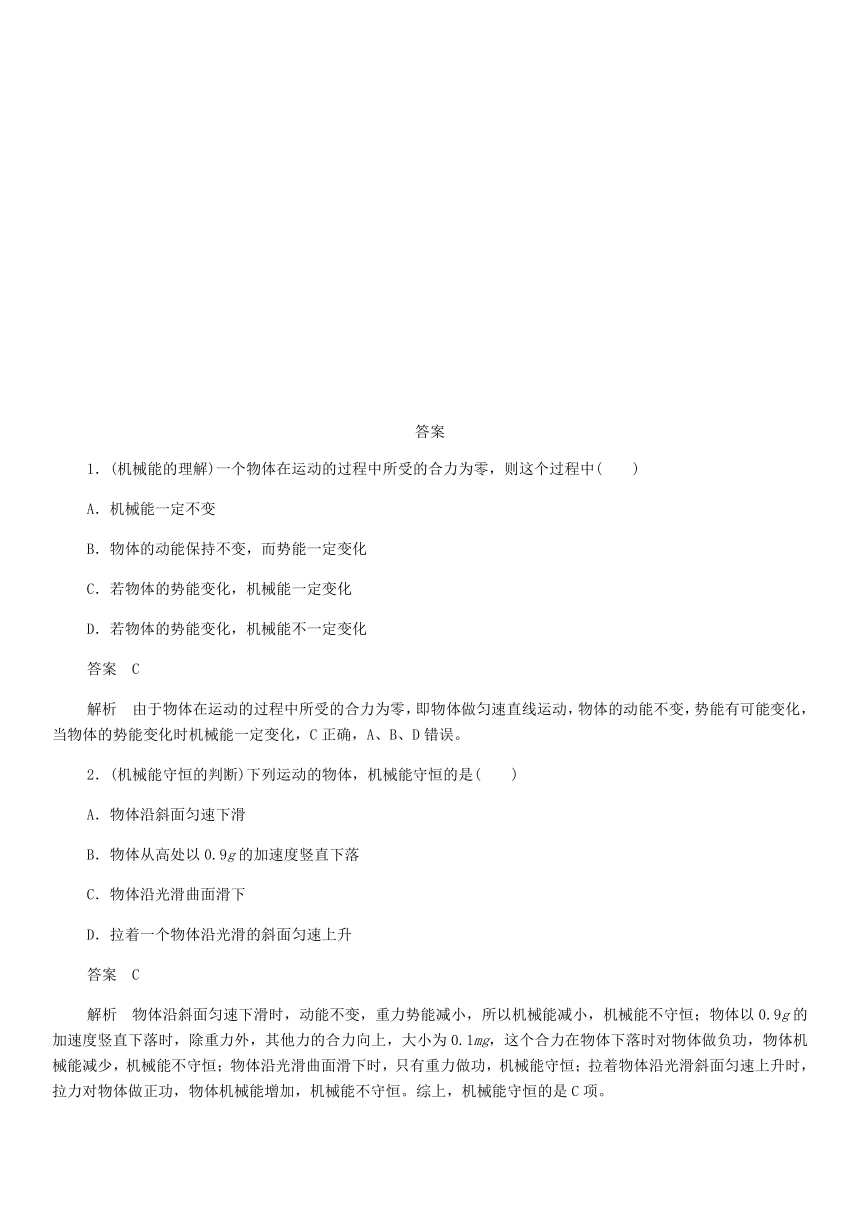 答案

1．(机械能的理解)一个物体在运动的过程中所受的合力为零，则这个过程中(　　)

A．机械能一定不变

B．物体的动能保持不变，而势能一定变化

C．若物体的势能变化，机械能一定变化

D．若物体的势能变化，机械能不一定变化

答案　C

解析　由于物体在运动的过程中所受的合力为零，即物体做匀速直线运动，物体的动能不变，势能有可能变化，当物体的势能变化时机械能一定变化，C正确，A、B、D错误。

2．(机械能守恒的判断)下列运动的物体，机械能守恒的是(　　)

A．物体沿斜面匀速下滑

B．物体从高处以$0.9g$的加速度竖直下落

C．物体沿光滑曲面滑下

D．拉着一个物体沿光滑的斜面匀速上升

答案　C

解析　物体沿斜面匀速下滑时，动能不变，重力势能减小，所以机械能减小，机械能不守恒；物体以$0.9g$的加速度竖直下落时，除重力外，其他力的合力向上，大小为$0.1mg$，这个合力在物体下落时对物体做负功，物体机械能减少，机械能不守恒；物体沿光滑曲面滑下时，只有重力做功，机械能守恒；拉着物体沿光滑斜面匀速上升时，拉力对物体做正功，物体机械能增加，机械能不守恒。综上，机械能守恒的是C项。